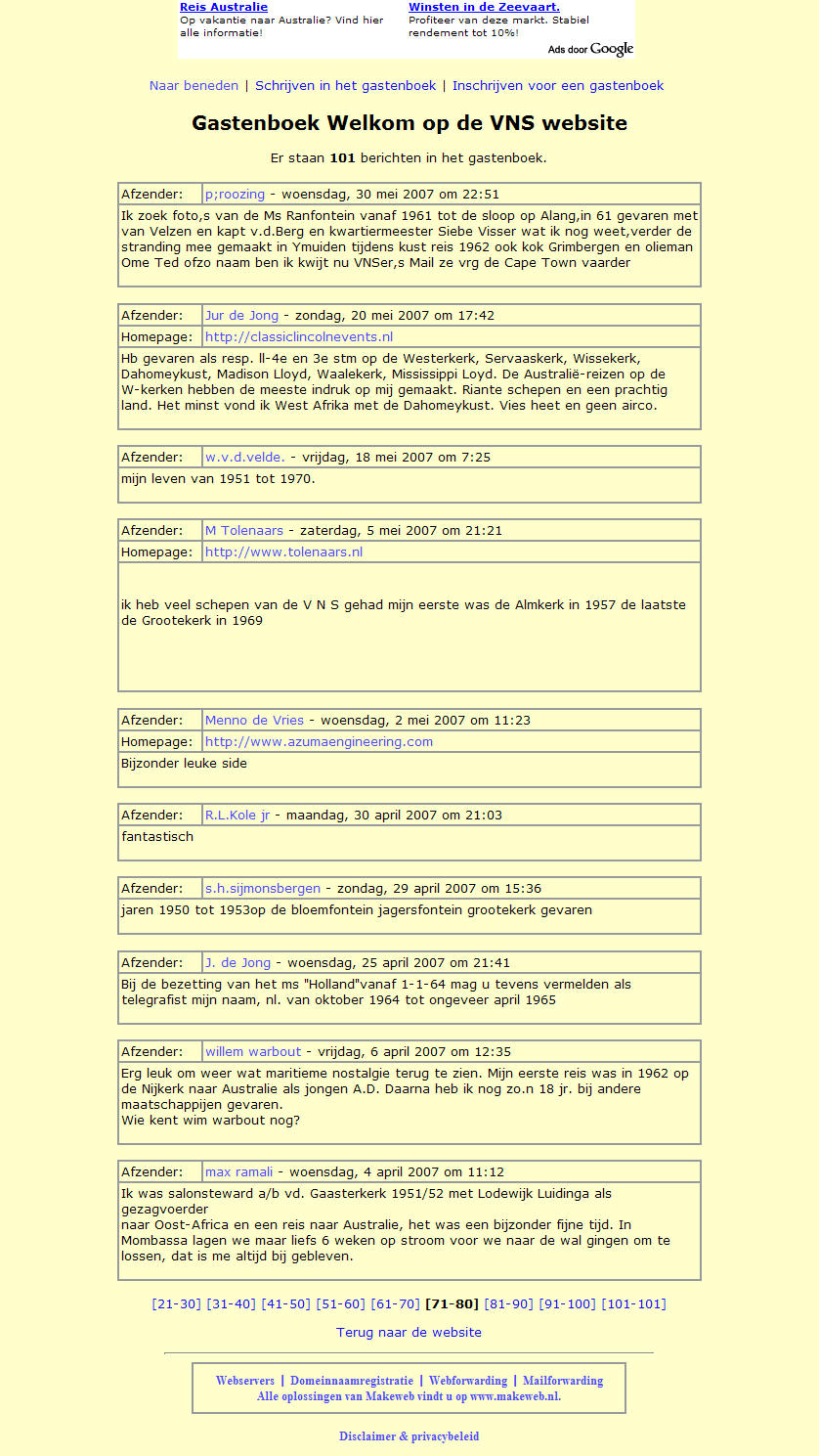 Reis Australie
Op vakantie naar Australie? Vind hier alle informatie!

Winsten in de Zeevaart.
Profiteer van deze markt. Stabiel rendement tot 10%!

Ads door Google

Naar beneden | Schrijven in het gastenboek | Inschrijven voor een gastenboek

Gastenboek Welkom op de VNS website

Er staan 101 berichten in het gastenboek.

| Afzender: | p;roozing - woensdag, 30 mei 2007 om 22:51 |
|---|---|

Ik zoek foto,s van de Ms Ranfontein vanaf 1961 tot de sloop op Alang,in 61 gevaren met van Velzen en kapt v.d.Berg en kwartiermeester Siebe Visser wat ik nog weet,verder de stranding mee gemaakt in Ymuiden tijdens kust reis 1962 ook kok Grimbergen en olieman Ome Ted ofzo naam ben ik kwijt nu VNSer,s Mail ze vrg de Cape Town vaarder

| Afzender: | Jur de Jong - zondag, 20 mei 2007 om 17:42 |
|---|---|
| Homepage: | http://classiclincolnevents.nl |

Hb gevaren als resp. ll-4e en 3e stm op de Westerkerk, Servaaskerk, Wissekerk, Dahomeykust, Madison Lloyd, Waalekerk, Mississippi Loyd. De Australië-reizen op de W-kerken hebben de meeste indruk op mij gemaakt. Riante schepen en een prachtig land. Het minst vond ik West Afrika met de Dahomeykust. Vies heet en geen airco.

| Afzender: | w.v.d.velde. - vrijdag, 18 mei 2007 om 7:25 |
|---|---|

mijn leven van 1951 tot 1970.

| Afzender: | M Tolenaars - zaterdag, 5 mei 2007 om 21:21 |
|---|---|
| Homepage: | http://www.tolenaars.nl |

ik heb veel schepen van de V N S gehad mijn eerste was de Almkerk in 1957 de laatste de Grootekerk in 1969

| Afzender: | Menno de Vries - woensdag, 2 mei 2007 om 11:23 |
|---|---|
| Homepage: | http://www.azumaengineering.com |

Bijzonder leuke side

| Afzender: | R.L.Kole jr - maandag, 30 april 2007 om 21:03 |
|---|---|

fantastisch

| Afzender: | s.h.sijmonsbergen - zondag, 29 april 2007 om 15:36 |
|---|---|

jaren 1950 tot 1953op de bloemfontein jagersfontein grootekerk gevaren

| Afzender: | J. de Jong - woensdag, 25 april 2007 om 21:41 |
|---|---|

Bij de bezetting van het ms "Holland"vanaf 1-1-64 mag u tevens vermelden als telegrafist mijn naam, nl. van oktober 1964 tot ongeveer april 1965

| Afzender: | willem warbout - vrijdag, 6 april 2007 om 12:35 |
|---|---|

Erg leuk om weer wat maritieme nostalgie terug te zien. Mijn eerste reis was in 1962 op de Nijkerk naar Australie als jongen A.D. Daarna heb ik nog zo.n 18 jr. bij andere maatschappijen gevaren.
Wie kent wim warbout nog?

| Afzender: | max ramali - woensdag, 4 april 2007 om 11:12 |
|---|---|

Ik was salonsteward a/b vd. Gaasterkerk 1951/52 met Lodewijk Luidinga als gezagvoerder
naar Oost-Africa en een reis naar Australie, het was een bijzonder fijne tijd. In Mombassa lagen we maar liefs 6 weken op stroom voor we naar de wal gingen om te lossen, dat is me altijd bij gebleven.

[21-30] [31-40] [41-50] [51-60] [61-70] [71-80] [81-90] [91-100] [101-101]

Terug naar de website

Webservers | Domeinnaamregistratie | Webforwarding | Mailforwarding
Alle oplossingen van Makeweb vindt u op www.makeweb.nl.

Disclaimer & privacybeleid